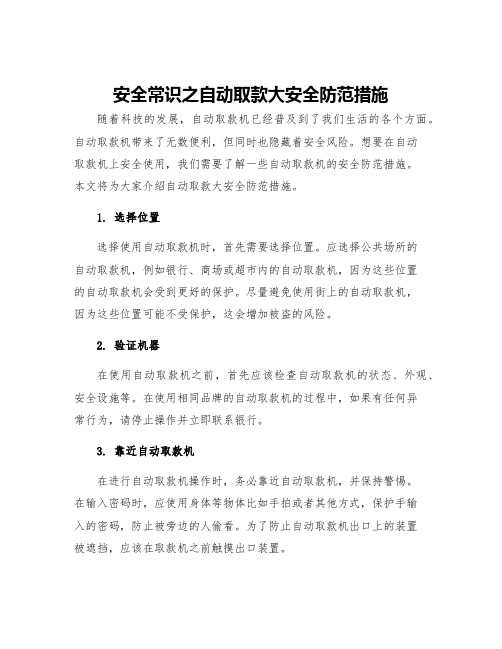 安全常识之自动取款大安全防范措施

随着科技的发展，自动取款机已经普及到了我们生活的各个方面。自动取款机带来了无数便利，但同时也隐藏着安全风险。想要在自动取款机上安全使用，我们需要了解一些自动取款机的安全防范措施。本文将为大家介绍自动取款大安全防范措施。

1. 选择位置

选择使用自动取款机时，首先需要选择位置。应选择公共场所的自动取款机，例如银行、商场或超市内的自动取款机，因为这些位置的自动取款机会受到更好的保护。尽量避免使用街上的自动取款机，因为这些位置可能不受保护，这会增加被盗的风险。

2. 验证机器

在使用自动取款机之前，首先应该检查自动取款机的状态、外观、安全设施等。在使用相同品牌的自动取款机的过程中，如果有任何异常行为，请停止操作并立即联系银行。

3. 靠近自动取款机

在进行自动取款机操作时，务必靠近自动取款机，并保持警惕。在输入密码时，应使用身体等物体比如手拍或者其他方式，保护手输入的密码，防止被旁边的人偷看。为了防止自动取款机出口上的装置被遮挡，应该在取款机之前触摸出口装置。